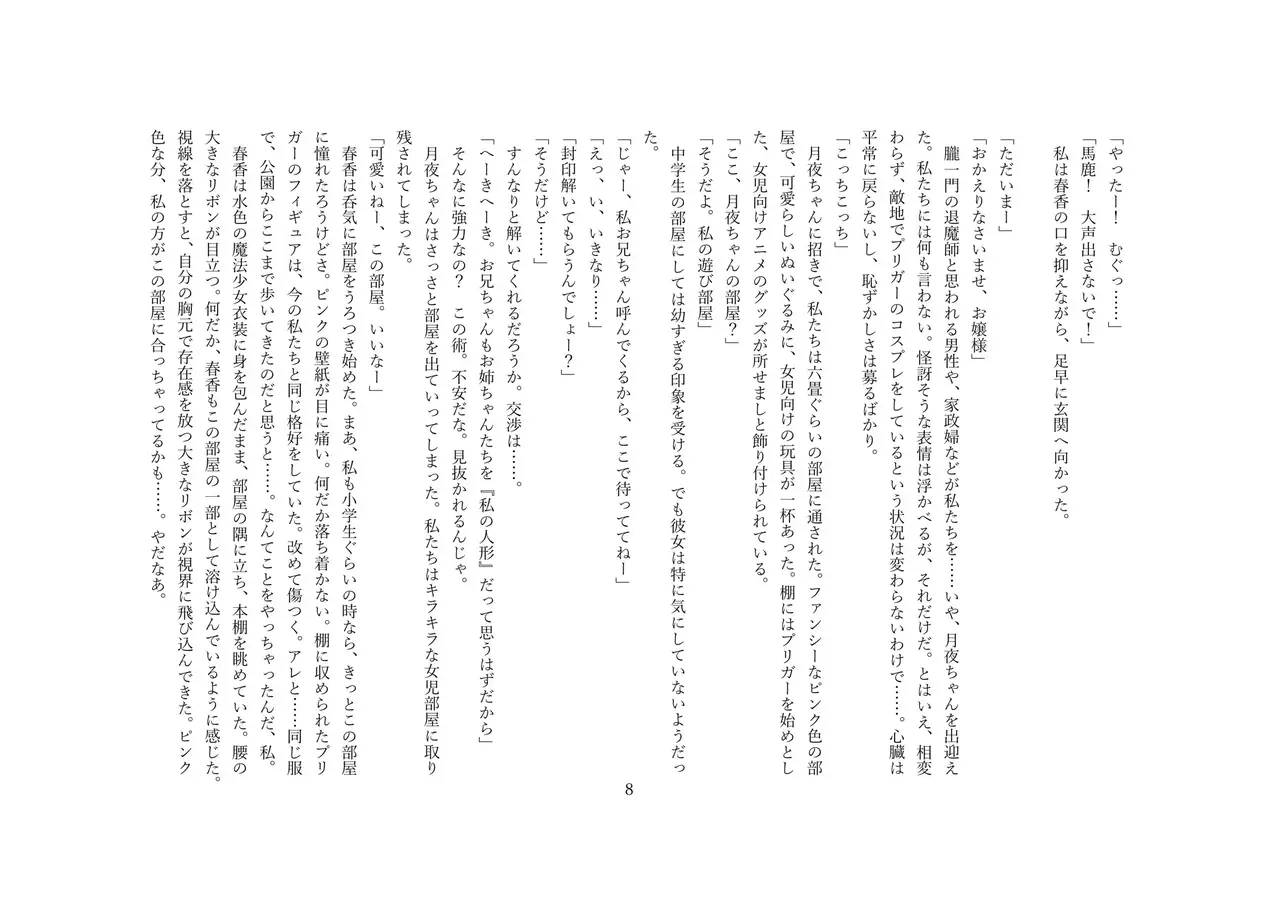 「やったー！　むぐっ……」
「馬鹿！　大声出さないで！」
私は春香の口を抑えながら、足早に玄関へ向かった。

「ただいまー」
「おかえりなさいませ、お嬢様」
朧一門の退魔師と思われる男性や、家政婦などが私たちを……いや、月夜ちゃんを出迎えた。私たちには何も言わない。怪訝そうな表情は浮かべるが、それだけだ。とはいえ、相変わらず、敵地でプリガーのコスプレをしているという状況は変わらないわけで……。心臓は平常に戻らないし、恥ずかしさは募るばかり。
「こっちこっち」
月夜ちゃんに招きで、私たちは六畳ぐらいの部屋に通された。ファンシーなピンク色の部屋で、可愛らしいぬいぐるみに、女児向けの玩具が一杯あった。棚にはプリガーを始めとした、女児向けアニメのグッズが所せましと飾り付けられている。
「ここ、月夜ちゃんの部屋？」
「そうだよ。私の遊び部屋」
中学生の部屋にしては幼すぎる印象を受ける。でも彼女は特に気にしていないようだった。
「じゃー、私お兄ちゃん呼んでくるから、ここで待っててねー」
「えっ、い、いきなり……」
「封印解いてもらうんでしょー？」
「そうだけど……」
すんなりと解いてくれるだろうか。交渉は……。
「へーきへーき。お兄ちゃんもお姉ちゃんたちを『私の人形』だって思うはずだから」
そんなに強力なの？　この術。不安だな。見抜かれるんじゃ。
月夜ちゃんはさっさと部屋を出ていってしまった。私たちはキラキラな女児部屋に取り残されてしまった。
「可愛いねー、この部屋。いいなー」
春香は呑気に部屋をうろつき始めた。まあ、私も小学生ぐらいの時なら、きっとこの部屋に憧れたろうけどさ。ピンクの壁紙が目に痛い。何だか落ち着かない。棚に収められたプリガーのフィギュアは、今の私たちと同じ格好をしていた。改めて傷つく。アレと……同じ服で、公園からここまで歩いてきたのだと思うと……。なんてことをやっちゃったんだ、私。
春香は水色の魔法少女衣装に身を包んだまま、部屋の隅に立ち、本棚を眺めていた。腰の大きなリボンが目立つ。何だか、春香もこの部屋の一部として溶け込んでいるように感じた。視線を落とすと、自分の胸元で存在感を放つ大きなリボンが視界に飛び込んできた。ピンク色な分、私の方がこの部屋に合っちゃってるかも……。やだなあ。

8